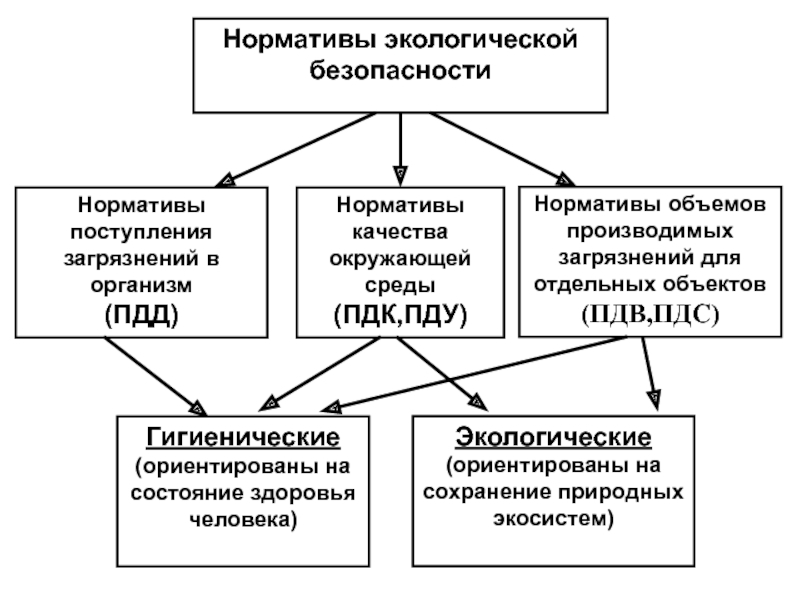 Нормативы экологической безопасности

Нормативы поступления загрязнений в организм (ПДД)

Нормативы качества окружающей среды (ПДК,ПДУ)

Нормативы объемов производимых загрязнений для отдельных объектов (ПДВ,ПДС)

Гигиенические
(ориентированы на состояние здоровья человека)

Экологические
(ориентированы на сохранение природных экосистем)